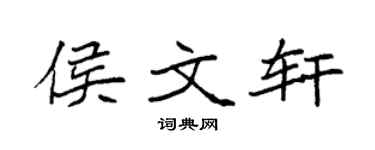 侯文轩

词典网